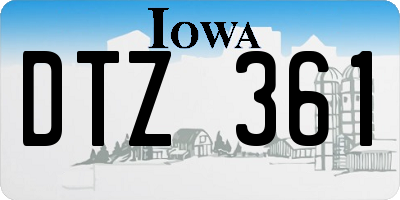 IOWA

DTZ 361